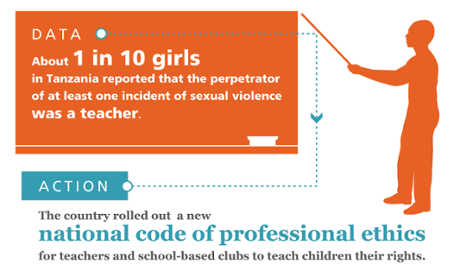 DATA

About 1 in 10 girls in Tanzania reported that the perpetrator of at least one incident of sexual violence was a teacher.

ACTION

The country rolled out a new national code of professional ethics for teachers and school-based clubs to teach children their rights.